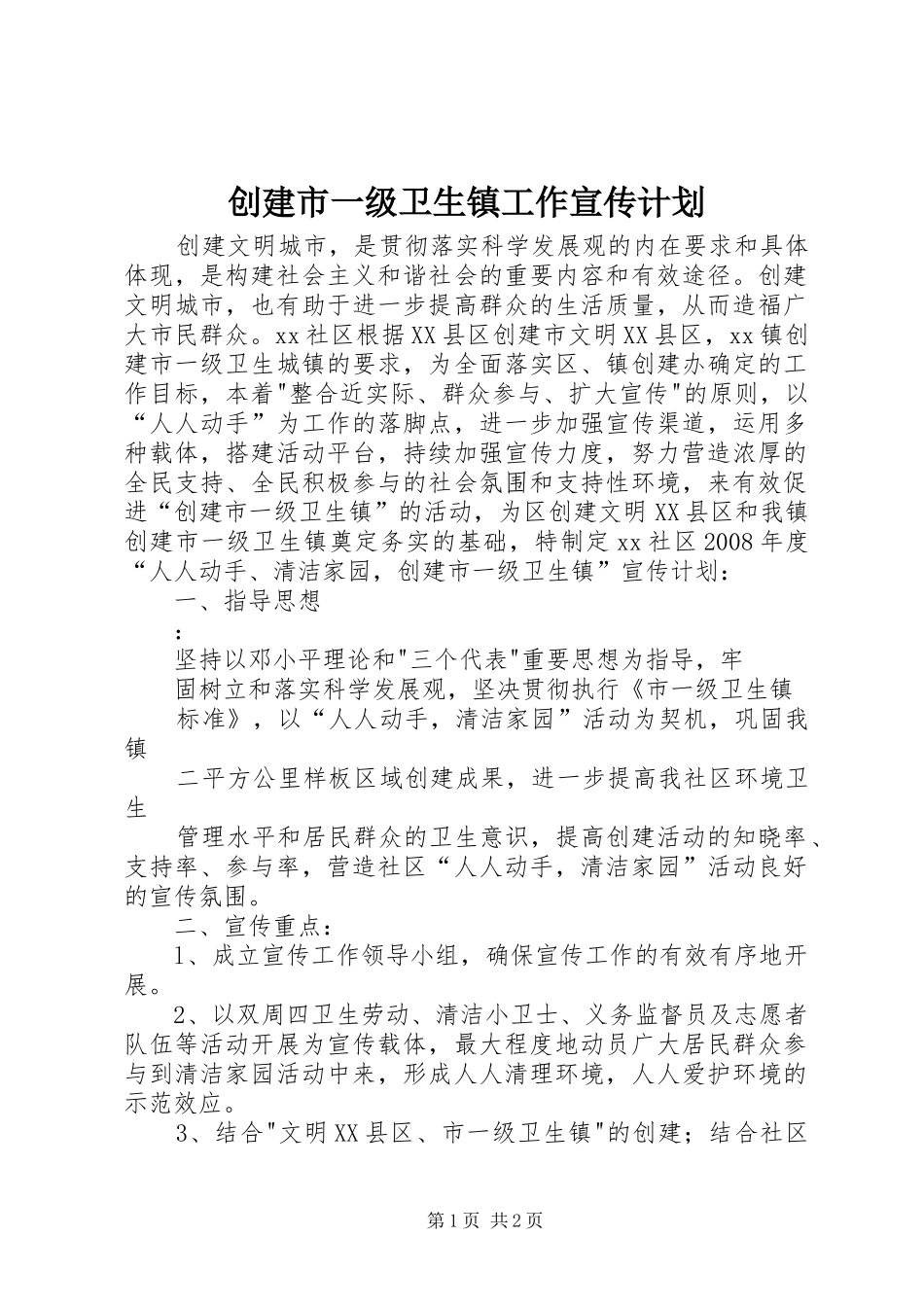 创建市一级卫生镇工作宣传计划

创建文明城市，是贯彻落实科学发展观的内在要求和具体体现，是构建社会主义和谐社会的重要内容和有效途径。创建文明城市，也有助于进一步提高群众的生活质量，从而造福广大市民群众。xx社区根据XX县区创建市文明XX县区，xx镇创建市一级卫生城镇的要求，为全面落实区、镇创建办确定的工作目标，本着"整合近实际、群众参与、扩大宣传"的原则，以“人人动手”为工作的落脚点，进一步加强宣传渠道，运用多种载体，搭建活动平台，持续加强宣传力度，努力营造浓厚的全民支持、全民积极参与的社会氛围和支持性环境，来有效促进“创建市一级卫生镇”的活动，为区创建文明XX县区和我镇创建市一级卫生镇奠定务实的基础，特制定xx社区2008年度“人人动手、清洁家园，创建市一级卫生镇”宣传计划：

一、指导思想

：

坚持以邓小平理论和"三个代表"重要思想为指导，牢

固树立和落实科学发展观，坚决贯彻执行《市一级卫生镇

标准》，以“人人动手，清洁家园”活动为契机，巩固我镇

二平方公里样板区域创建成果，进一步提高我社区环境卫生

管理水平和居民群众的卫生意识，提高创建活动的知晓率、支持率、参与率，营造社区“人人动手，清洁家园”活动良好的宣传氛围。

二、宣传重点：

1、成立宣传工作领导小组，确保宣传工作的有效有序地开展。

2、以双周四卫生劳动、清洁小卫士、义务监督员及志愿者队伍等活动开展为宣传载体，最大程度地动员广大居民群众参与到清洁家园活动中来，形成人人清理环境，人人爱护环境的示范效应。

3、结合"文明XX县区、市一级卫生镇"的创建；结合社区

第1页 共2页